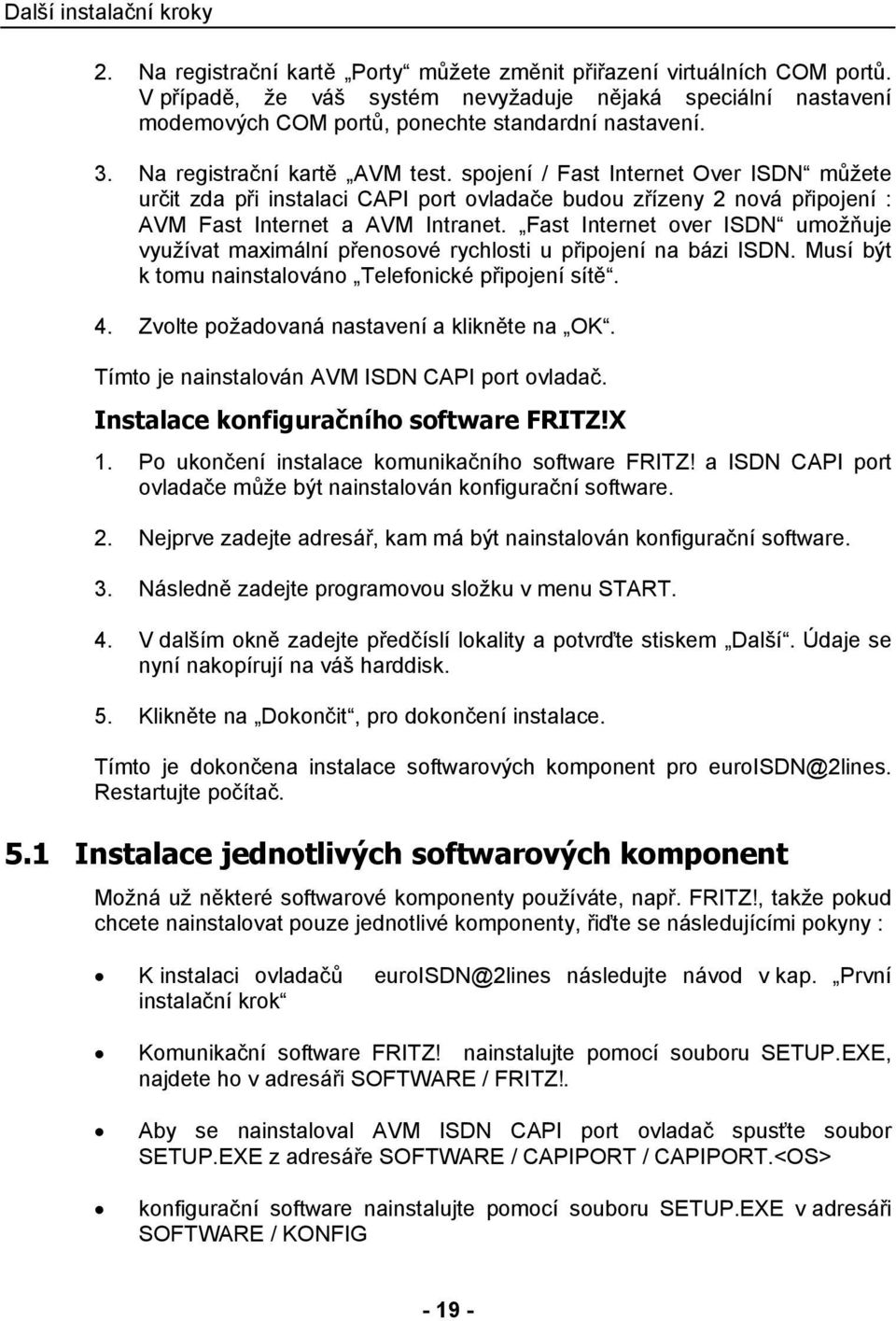 Další instalační kroky

2. Na registrační kartě „Porty“ můžete změnit přiřazení virtuálních COM portů. V případě, že váš systém nevyžaduje nějaká speciální nastavení modemových COM portů, ponechte standardní nastavení.

3. Na registrační kartě „AVM test. spojení / Fast Internet Over ISDN“ můžete určit zda při instalaci CAPI port ovladače budou zřízeny 2 nová připojení : AVM Fast Internet a AVM Intranet. „Fast Internet over ISDN“ umožňuje využívat maximální přenosové rychlosti u připojení na bázi ISDN. Musí být k tomu nainstalováno „Telefonické připojení sítě“.

4. Zvolte požadovaná nastavení a klikněte na „OK“.

Tímto je nainstalován AVM ISDN CAPI port ovladač.

Instalace konfiguračního software FRITZ!X

1. Po ukončení instalace komunikačního software FRITZ! a ISDN CAPI port ovladače může být nainstalován konfigurační software.

2. Nejprve zadejte adresář, kam má být nainstalován konfigurační software.

3. Následně zadejte programovou složku v menu START.

4. V dalším okně zadejte předčíslí lokality a potvrďte stiskem „Další“. Údaje se nyní nakopírují na váš harddisk.

5. Klikněte na „Dokončit“, pro dokončení instalace.

Tímto je dokončena instalace softwarových komponent pro euroISDN@2lines. Restartujte počítač.

5.1 Instalace jednotlivých softwarových komponent

Možná už některé softwarové komponenty používáte, např. FRITZ!, takže pokud chcete nainstalovat pouze jednotlivé komponenty, řiďte se následujícími pokyny :

• K instalaci ovladačů euroISDN@2lines následujte návod v kap. „První instalační krok“

• Komunikační software FRITZ! nainstalujte pomocí souboru SETUP.EXE, najdete ho v adresáři SOFTWARE / FRITZ!.

• Aby se nainstaloval AVM ISDN CAPI port ovladač spusťte soubor SETUP.EXE z adresáře SOFTWARE / CAPIPORT / CAPIPORT.<OS>

• konfigurační software nainstalujte pomocí souboru SETUP.EXE v adresáři SOFTWARE / KONFIG

- 19 -